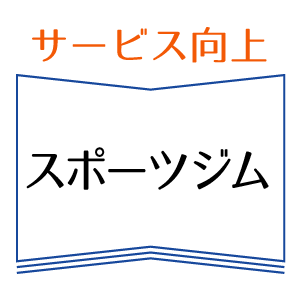 サービス向上

スポーツジム